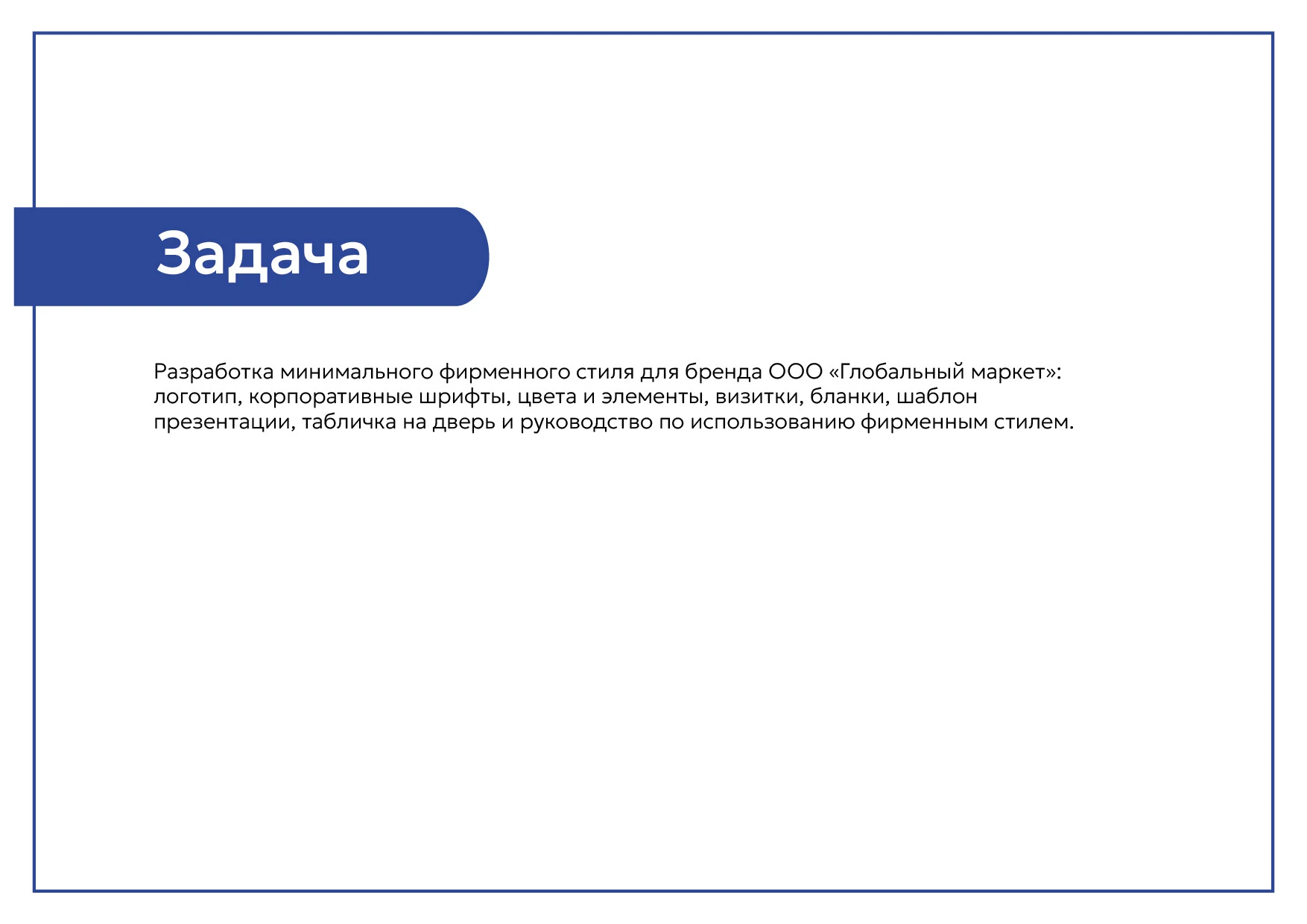 Задача

Разработка минимального фирменного стиля для бренда ООО «Глобальный маркет»: логотип, корпоративные шрифты, цвета и элементы, визитки, бланки, шаблон презентации, табличка на дверь и руководство по использованию фирменным стилем.